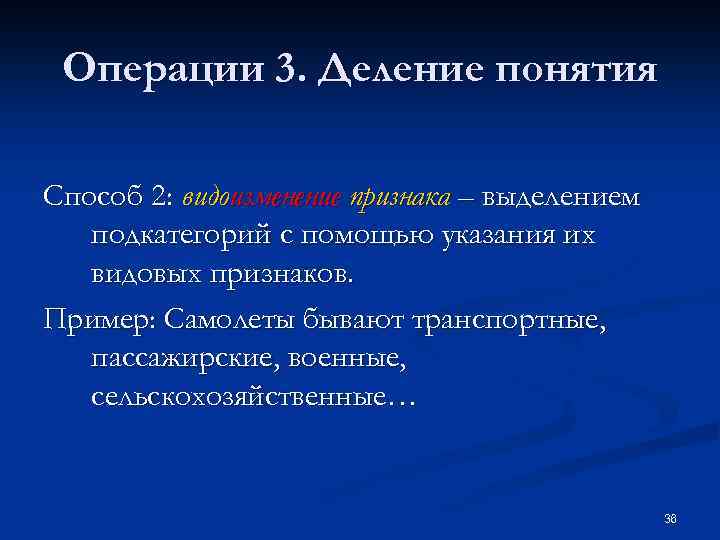 Операции 3. Деление понятия

Способ 2: видоизменение признака – выделением подкатегорий с помощью указания их видовых признаков.

Пример: Самолеты бывают транспортные, пассажирские, военные, сельскохозяйственные…

36